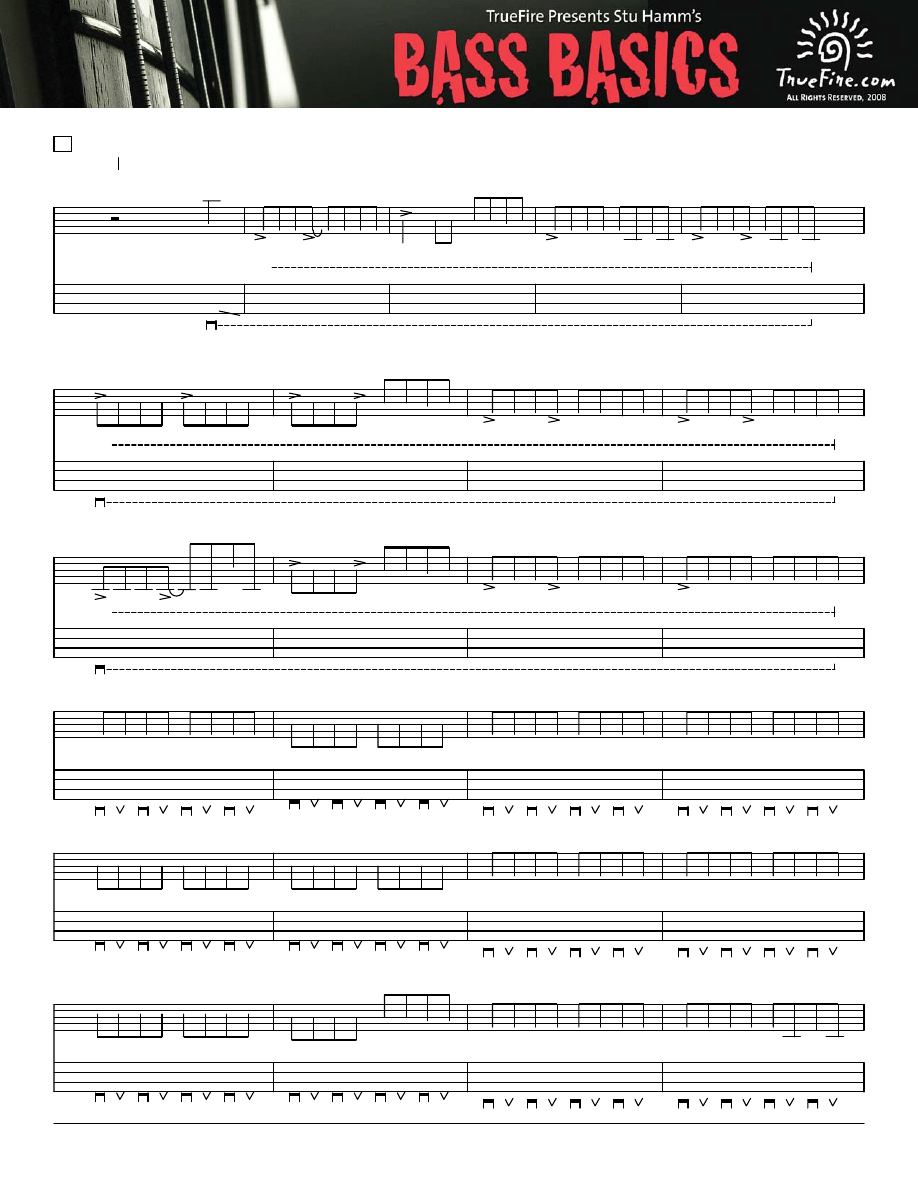 TrueFire Presents Stu Hamm's

BASS BASICS

TrueFire.com
All Rights Reserved, 2008